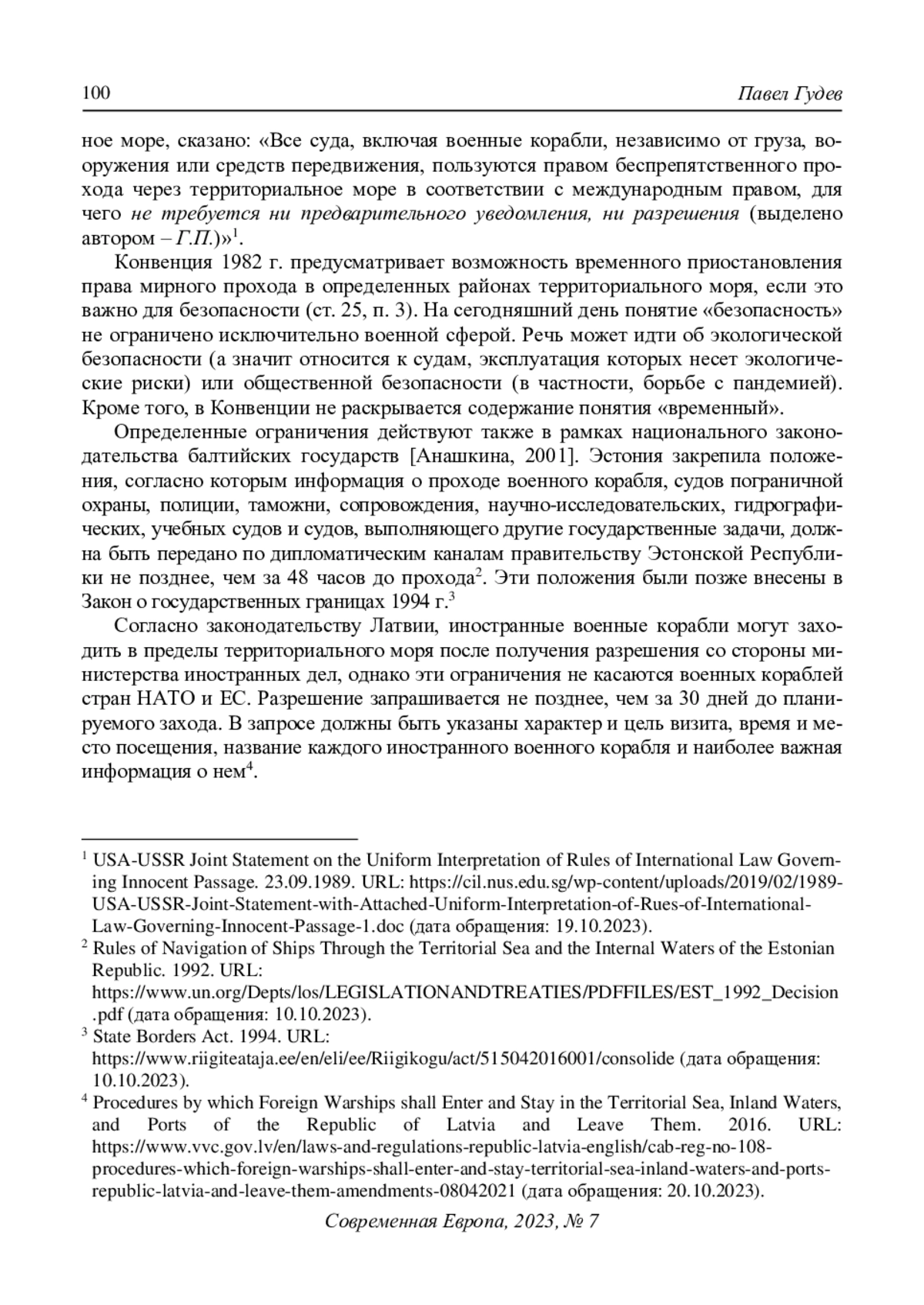 100 Павел Гудев

ное море, сказано: «Все суда, включая военные корабли, независимо от груза, вооружения или средств передвижения, пользуются правом беспрепятственного прохода через территориальное море в соответствии с международным правом, для чего не требуется ни предварительного уведомления, ни разрешения (выделено автором – Г.П.)»$^1$.

Конвенция 1982 г. предусматривает возможность временного приостановления права мирного прохода в определенных районах территориального моря, если это важно для безопасности (ст. 25, п. 3). На сегодняшний день понятие «безопасность» не ограничено исключительно военной сферой. Речь может идти об экологической безопасности (а значит относится к судам, эксплуатация которых несет экологические риски) или общественной безопасности (в частности, борьбе с пандемией). Кроме того, в Конвенции не раскрывается содержание понятия «временный».

Определенные ограничения действуют также в рамках национального законодательства балтийских государств [Анашкина, 2001]. Эстония закрепила положения, согласно которым информация о проходе военного корабля, судов пограничной охраны, полиции, таможни, сопровождения, научно-исследовательских, гидрографических, учебных судов и судов, выполняющего другие государственные задачи, должна быть передано по дипломатическим каналам правительству Эстонской Республики не позднее, чем за 48 часов до прохода$^2$. Эти положения были позже внесены в Закон о государственных границах 1994 г.$^3$

Согласно законодательству Латвии, иностранные военные корабли могут заходить в пределы территориального моря после получения разрешения со стороны министерства иностранных дел, однако эти ограничения не касаются военных кораблей стран НАТО и ЕС. Разрешение запрашивается не позднее, чем за 30 дней до планируемого захода. В запросе должны быть указаны характер и цель визита, время и место посещения, название каждого иностранного военного корабля и наиболее важная информация о нем$^4$.

$^1$ USA-USSR Joint Statement on the Uniform Interpretation of Rules of International Law Governing Innocent Passage. 23.09.1989. URL: https://cil.nus.edu.sg/wp-content/uploads/2019/02/1989-USA-USSR-Joint-Statement-with-Attached-Uniform-Interpretation-of-Rues-of-International-Law-Governing-Innocent-Passage-1.doc (дата обращения: 19.10.2023).
$^2$ Rules of Navigation of Ships Through the Territorial Sea and the Internal Waters of the Estonian Republic. 1992. URL: https://www.un.org/Depts/los/LEGISLATIONANDTREATIES/PDFFILES/EST_1992_Decision.pdf (дата обращения: 10.10.2023).
$^3$ State Borders Act. 1994. URL: https://www.riigiteataja.ee/en/eli/ee/Riigikogu/act/515042016001/consolide (дата обращения: 10.10.2023).
$^4$ Procedures by which Foreign Warships shall Enter and Stay in the Territorial Sea, Inland Waters, and Ports of the Republic of Latvia and Leave Them. 2016. URL: https://www.vvc.gov.lv/en/laws-and-regulations-republic-latvia-english/cab-reg-no-108-procedures-which-foreign-warships-shall-enter-and-stay-territorial-sea-inland-waters-and-ports-republic-latvia-and-leave-them-amendments-08042021 (дата обращения: 20.10.2023).

Современная Европа, 2023, № 7